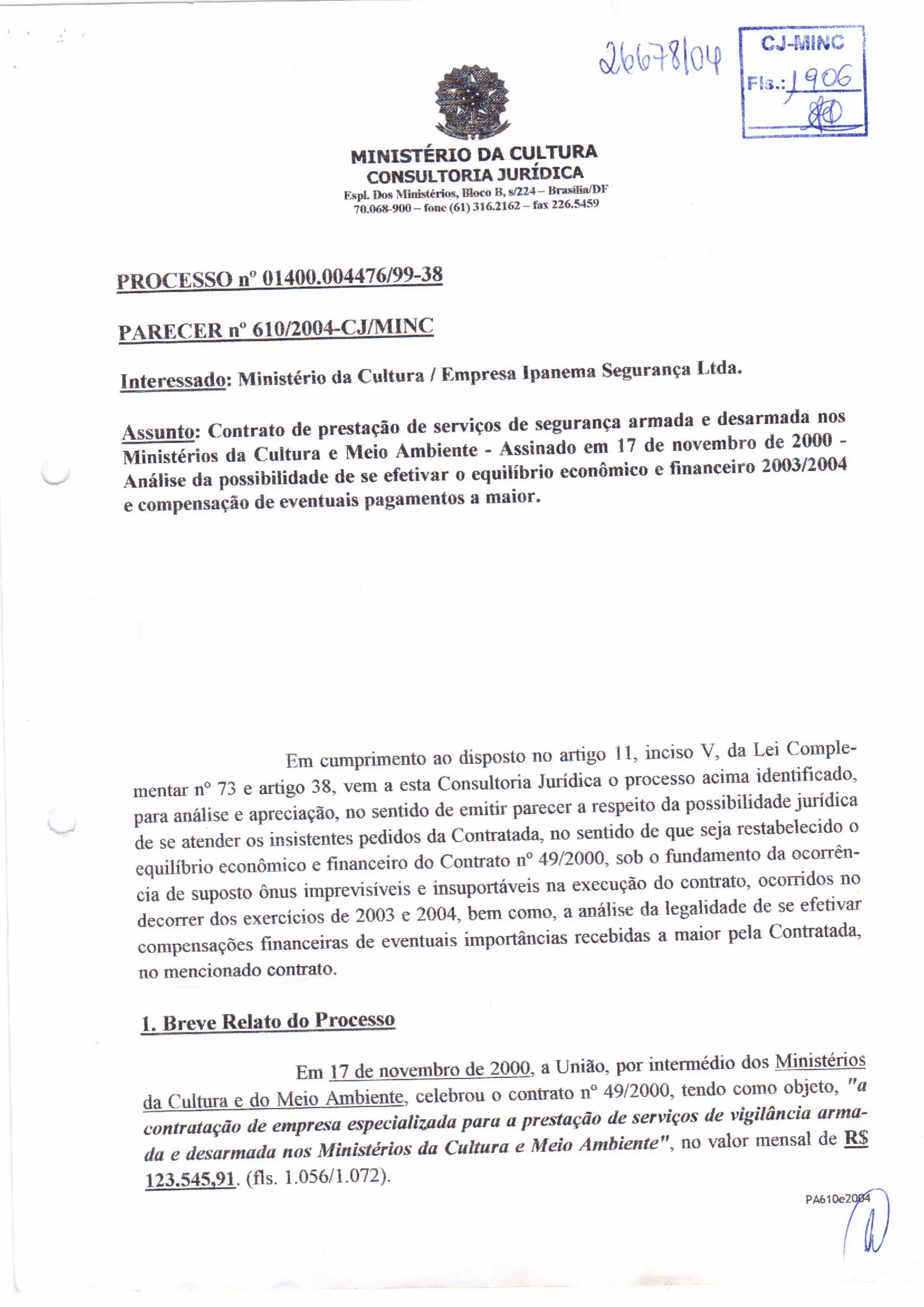 26678/04

CJ-MINC
Fls.: 1906

MINISTÉRIO DA CULTURA
CONSULTORIA JURÍDICA
Espl. Dos Ministérios, Bloco B, s/224 – Brasília/DF
70.068-900 – fone (61) 316.2162 – fax 226.5459

PROCESSO nº 01400.004476/99-38

PARECER nº 610/2004-CJ/MINC

Interessado: Ministério da Cultura / Empresa Ipanema Segurança Ltda.

Assunto: Contrato de prestação de serviços de segurança armada e desarmada nos Ministérios da Cultura e Meio Ambiente - Assinado em 17 de novembro de 2000 - Análise da possibilidade de se efetivar o equilíbrio econômico e financeiro 2003/2004 e compensação de eventuais pagamentos a maior.

Em cumprimento ao disposto no artigo 11, inciso V, da Lei Complementar nº 73 e artigo 38, vem a esta Consultoria Jurídica o processo acima identificado, para análise e apreciação, no sentido de emitir parecer a respeito da possibilidade jurídica de se atender os insistentes pedidos da Contratada, no sentido de que seja restabelecido o equilíbrio econômico e financeiro do Contrato nº 49/2000, sob o fundamento da ocorrência de suposto ônus imprevisíveis e insuportáveis na execução do contrato, ocorridos no decorrer dos exercícios de 2003 e 2004, bem como, a análise da legalidade de se efetivar compensações financeiras de eventuais importâncias recebidas a maior pela Contratada, no mencionado contrato.

1. Breve Relato do Processo

Em 17 de novembro de 2000, a União, por intermédio dos Ministérios da Cultura e do Meio Ambiente, celebrou o contrato nº 49/2000, tendo como objeto, "a contratação de empresa especializada para a prestação de serviços de vigilância armada e desarmada nos Ministérios da Cultura e Meio Ambiente", no valor mensal de R$ 123.545,91. (fls. 1.056/1.072).

PA610e2004